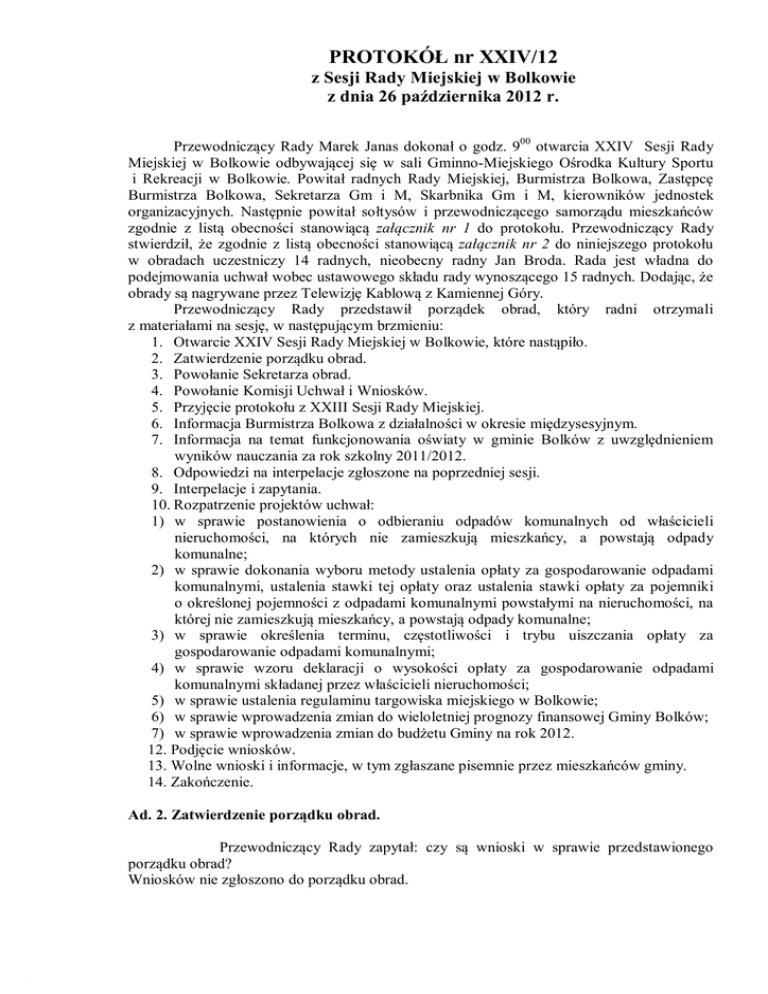 PROTOKÓŁ nr XXIV/12
z Sesji Rady Miejskiej w Bolkowie
z dnia 26 października 2012 r.

Przewodniczący Rady Marek Janas dokonał o godz. $9^{00}$ otwarcia XXIV Sesji Rady Miejskiej w Bolkowie odbywającej się w sali Gminno-Miejskiego Ośrodka Kultury Sportu i Rekreacji w Bolkowie. Powitał radnych Rady Miejskiej, Burmistrza Bolkowa, Zastępcę Burmistrza Bolkowa, Sekretarza Gm i M, Skarbnika Gm i M, kierowników jednostek organizacyjnych. Następnie powitał sołtysów i przewodniczącego samorządu mieszkańców zgodnie z listą obecności stanowiącą załącznik nr 1 do protokołu. Przewodniczący Rady stwierdził, że zgodnie z listą obecności stanowiącą załącznik nr 2 do niniejszego protokołu w obradach uczestniczy 14 radnych, nieobecny radny Jan Broda. Rada jest władna do podejmowania uchwał wobec ustawowego składu rady wynoszącego 15 radnych. Dodając, że obrady są nagrywane przez Telewizję Kablową z Kamiennej Góry.
Przewodniczący Rady przedstawił porządek obrad, który radni otrzymali z materiałami na sesję, w następującym brzmieniu:
1. Otwarcie XXIV Sesji Rady Miejskiej w Bolkowie, które nastąpiło.
2. Zatwierdzenie porządku obrad.
3. Powołanie Sekretarza obrad.
4. Powołanie Komisji Uchwał i Wniosków.
5. Przyjęcie protokołu z XXIII Sesji Rady Miejskiej.
6. Informacja Burmistrza Bolkowa z działalności w okresie międzysesyjnym.
7. Informacja na temat funkcjonowania oświaty w gminie Bolków z uwzględnieniem wyników nauczania za rok szkolny 2011/2012.
8. Odpowiedzi na interpelacje zgłoszone na poprzedniej sesji.
9. Interpelacje i zapytania.
10. Rozpatrzenie projektów uchwał:
1) w sprawie postanowienia o odbieraniu odpadów komunalnych od właścicieli nieruchomości, na których nie zamieszkują mieszkańcy, a powstają odpady komunalne;
2) w sprawie dokonania wyboru metody ustalenia opłaty za gospodarowanie odpadami komunalnymi, ustalenia stawki tej opłaty oraz ustalenia stawki opłaty za pojemniki o określonej pojemności z odpadami komunalnymi powstałymi na nieruchomości, na której nie zamieszkują mieszkańcy, a powstają odpady komunalne;
3) w sprawie określenia terminu, częstotliwości i trybu uiszczania opłaty za gospodarowanie odpadami komunalnymi;
4) w sprawie wzoru deklaracji o wysokości opłaty za gospodarowanie odpadami komunalnymi składanej przez właścicieli nieruchomości;
5) w sprawie ustalenia regulaminu targowiska miejskiego w Bolkowie;
6) w sprawie wprowadzenia zmian do wieloletniej prognozy finansowej Gminy Bolków;
7) w sprawie wprowadzenia zmian do budżetu Gminy na rok 2012.
12. Podjęcie wniosków.
13. Wolne wnioski i informacje, w tym zgłaszane pisemnie przez mieszkańców gminy.
14. Zakończenie.

Ad. 2. Zatwierdzenie porządku obrad.

Przewodniczący Rady zapytał: czy są wnioski w sprawie przedstawionego porządku obrad?
Wniosków nie zgłoszono do porządku obrad.